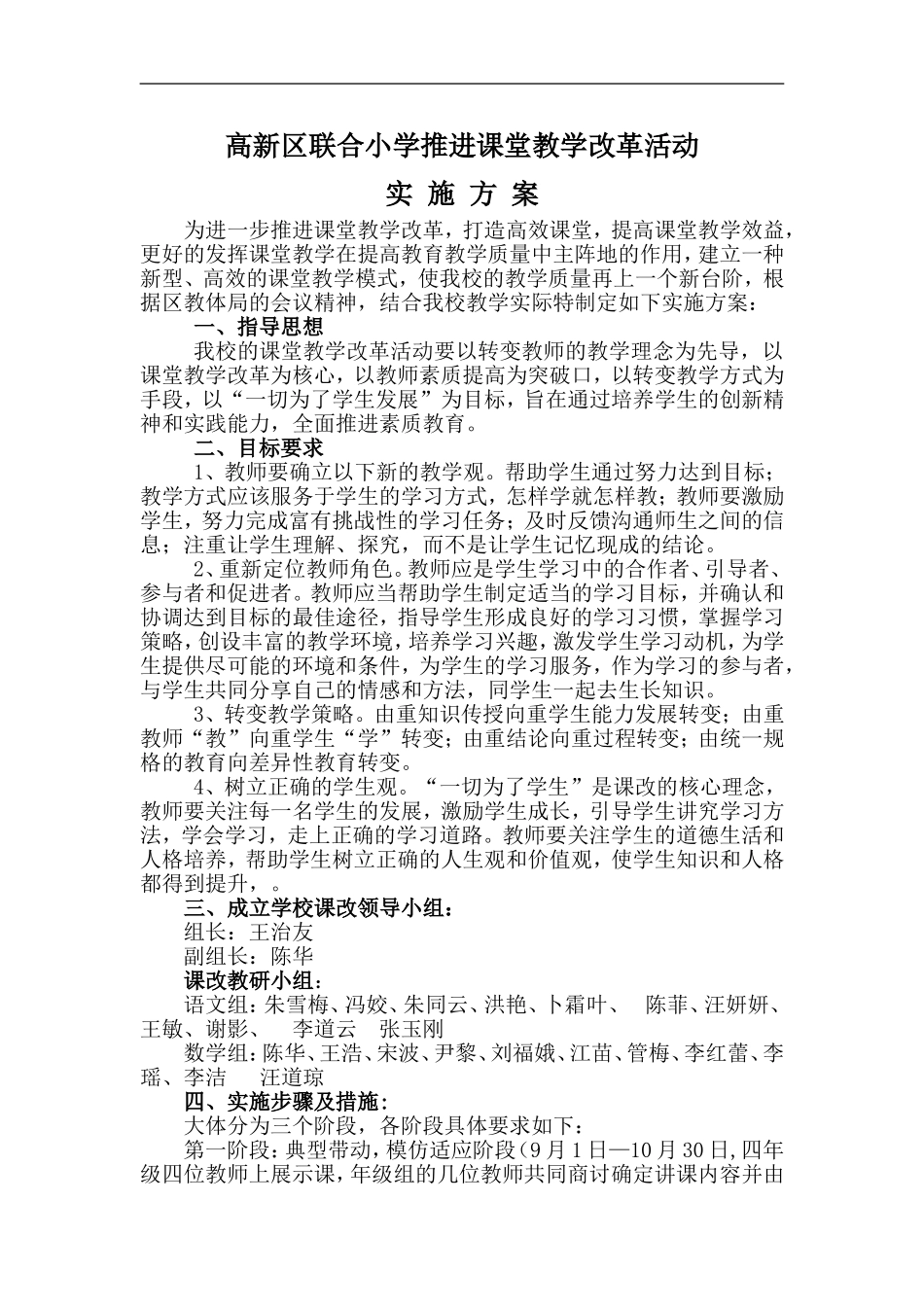 高新区联合小学推进课堂教学改革活动

实 施 方 案

为进一步推进课堂教学改革，打造高效课堂，提高课堂教学效益，更好的发挥课堂教学在提高教育教学质量中主阵地的作用，建立一种新型、高效的课堂教学模式，使我校的教学质量再上一个新台阶，根据区教体局的会议精神，结合我校教学实际特制定如下实施方案：

一、指导思想

我校的课堂教学改革活动要以转变教师的教学理念为先导，以课堂教学改革为核心，以教师素质提高为突破口，以转变教学方式为手段，以“一切为了学生发展”为目标，旨在通过培养学生的创新精神和实践能力，全面推进素质教育。

二、目标要求

1、教师要确立以下新的教学观。帮助学生通过努力达到目标；教学方式应该服务于学生的学习方式，怎样学就怎样教；教师要激励学生，努力完成富有挑战性的学习任务；及时反馈沟通师生之间的信息；注重让学生理解、探究，而不是让学生记忆现成的结论。

2、重新定位教师角色。教师应是学生学习中的合作者、引导者、参与者和促进者。教师应当帮助学生制定适当的学习目标，并确认和协调达到目标的最佳途径，指导学生形成良好的学习习惯，掌握学习策略，创设丰富的教学环境，培养学习兴趣，激发学生学习动机，为学生提供尽可能的环境和条件，为学生的学习服务，作为学习的参与者，与学生共同分享自己的情感和方法，同学生一起去生长知识。

3、转变教学策略。由重知识传授向重学生能力发展转变；由重教师“教”向重学生“学”转变；由重结论向重过程转变；由统一规格的教育向差异性教育转变。

4、树立正确的学生观。“一切为了学生”是课改的核心理念，教师要关注每一名学生的发展，激励学生成长，引导学生讲究学习方法，学会学习，走上正确的学习道路。教师要关注学生的道德生活和人格培养，帮助学生树立正确的人生观和价值观，使学生知识和人格都得到提升，。

三、成立学校课改领导小组：

组长：王治友

副组长：陈华

课改教研小组：

语文组：朱雪梅、冯姣、朱同云、洪艳、卜霜叶、 陈菲、汪妍妍、王敏、谢影、 李道云 张玉刚

数学组：陈华、王浩、宋波、尹黎、刘福娥、江苗、管梅、李红蕾、李瑶、李洁 汪道琼

四、实施步骤及措施：

大体分为三个阶段，各阶段具体要求如下：

第一阶段：典型带动，模仿适应阶段（9月1日—10月30日，四年级四位教师上展示课，年级组的几位教师共同商讨确定讲课内容并由